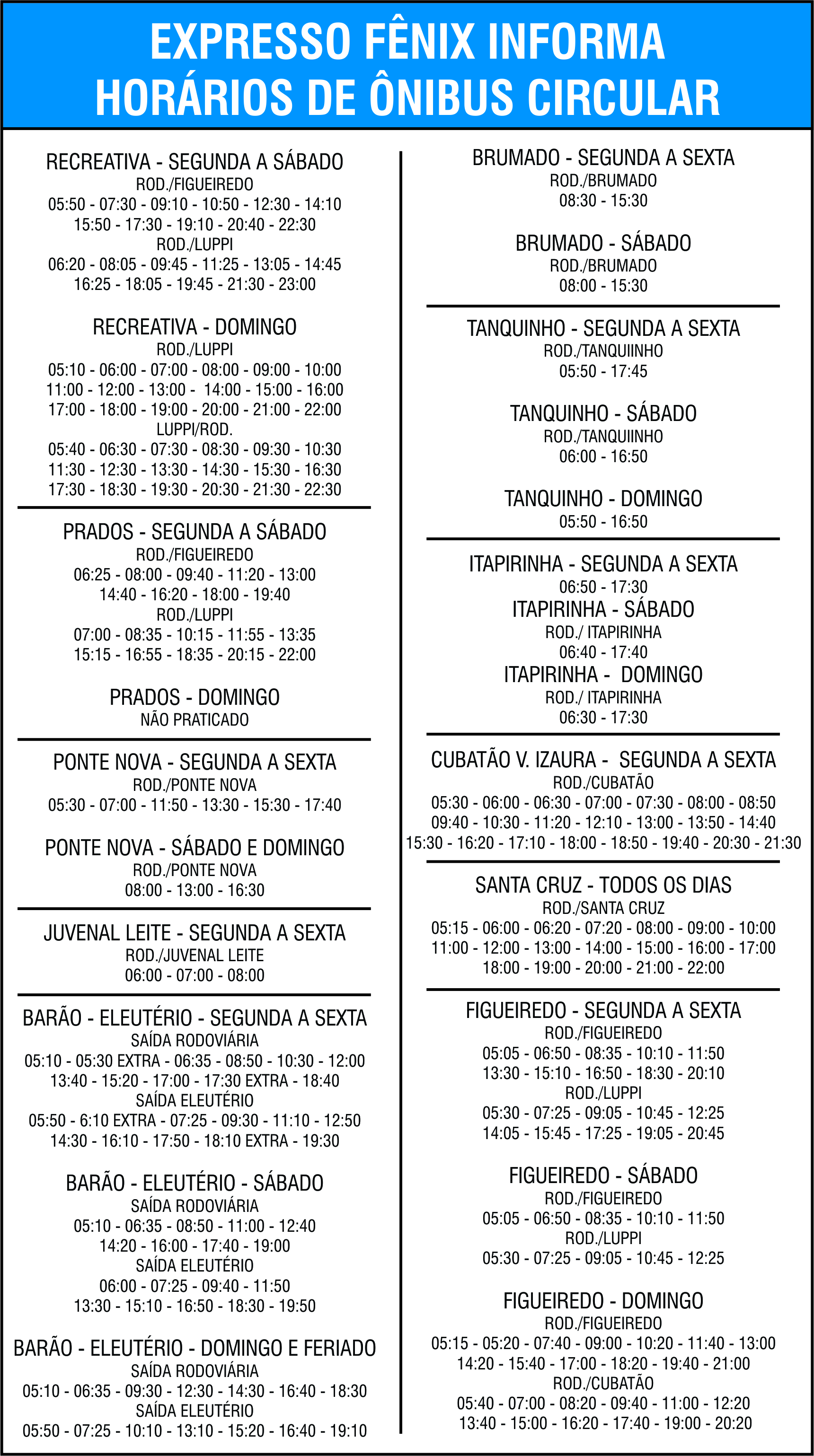 EXPRESSO FÊNIX INFORMA
HORÁRIOS DE ÔNIBUS CIRCULAR

RECREATIVA - SEGUNDA A SÁBADO
ROD./FIGUEIREDO
05:50 - 07:30 - 09:10 - 10:50 - 12:30 - 14:10
15:50 - 17:30 - 19:10 - 20:40 - 22:30
ROD./LUPPI
06:20 - 08:05 - 09:45 - 11:25 - 13:05 - 14:45
16:25 - 18:05 - 19:45 - 21:30 - 23:00

RECREATIVA - DOMINGO
ROD./LUPPI
05:10 - 06:00 - 07:00 - 08:00 - 09:00 - 10:00
11:00 - 12:00 - 13:00 - 14:00 - 15:00 - 16:00
17:00 - 18:00 - 19:00 - 20:00 - 21:00 - 22:00
LUPPI/ROD.
05:40 - 06:30 - 07:30 - 08:30 - 09:30 - 10:30
11:30 - 12:30 - 13:30 - 14:30 - 15:30 - 16:30
17:30 - 18:30 - 19:30 - 20:30 - 21:30 - 22:30

PRADOS - SEGUNDA A SÁBADO
ROD./FIGUEIREDO
06:25 - 08:00 - 09:40 - 11:20 - 13:00
14:40 - 16:20 - 18:00 - 19:40
ROD./LUPPI
07:00 - 08:35 - 10:15 - 11:55 - 13:35
15:15 - 16:55 - 18:35 - 20:15 - 22:00

PRADOS - DOMINGO
NÃO PRATICADO

PONTE NOVA - SEGUNDA A SEXTA
ROD./PONTE NOVA
05:30 - 07:00 - 11:50 - 13:30 - 15:30 - 17:40

PONTE NOVA - SÁBADO E DOMINGO
ROD./PONTE NOVA
08:00 - 13:00 - 16:30

JUVENAL LEITE - SEGUNDA A SEXTA
ROD./JUVENAL LEITE
06:00 - 07:00 - 08:00

BARÃO - ELEUTÉRIO - SEGUNDA A SEXTA
SAÍDA RODOVIÁRIA
05:10 - 05:30 EXTRA - 06:35 - 08:50 - 10:30 - 12:00
13:40 - 15:20 - 17:00 - 17:30 EXTRA - 18:40
SAÍDA ELEUTÉRIO
05:50 - 6:10 EXTRA - 07:25 - 09:30 - 11:10 - 12:50
14:30 - 16:10 - 17:50 - 18:10 EXTRA - 19:30

BARÃO - ELEUTÉRIO - SÁBADO
SAÍDA RODOVIÁRIA
05:10 - 06:35 - 08:50 - 11:00 - 12:40
14:20 - 16:00 - 17:40 - 19:00
SAÍDA ELEUTÉRIO
06:00 - 07:25 - 09:40 - 11:50
13:30 - 15:10 - 16:50 - 18:30 - 19:50

BARÃO - ELEUTÉRIO - DOMINGO E FERIADO
SAÍDA RODOVIÁRIA
05:10 - 06:35 - 09:30 - 12:30 - 14:30 - 16:40 - 18:30
SAÍDA ELEUTÉRIO
05:50 - 07:25 - 10:10 - 13:10 - 15:20 - 16:40 - 19:10

BRUMADO - SEGUNDA A SEXTA
ROD./BRUMADO
08:30 - 15:30

BRUMADO - SÁBADO
ROD./BRUMADO
08:00 - 15:30

TANQUINHO - SEGUNDA A SEXTA
ROD./TANQUIINHO
05:50 - 17:45

TANQUINHO - SÁBADO
ROD./TANQUIINHO
06:00 - 16:50

TANQUINHO - DOMINGO
05:50 - 16:50

ITAPIRINHA - SEGUNDA A SEXTA
06:50 - 17:30
ITAPIRINHA - SÁBADO
ROD./ ITAPIRINHA
06:40 - 17:40
ITAPIRINHA - DOMINGO
ROD./ ITAPIRINHA
06:30 - 17:30

CUBATÃO V. IZAURA - SEGUNDA A SEXTA
ROD./CUBATÃO
05:30 - 06:00 - 06:30 - 07:00 - 07:30 - 08:00 - 08:50
09:40 - 10:30 - 11:20 - 12:10 - 13:00 - 13:50 - 14:40
15:30 - 16:20 - 17:10 - 18:00 - 18:50 - 19:40 - 20:30 - 21:30

SANTA CRUZ - TODOS OS DIAS
ROD./SANTA CRUZ
05:15 - 06:00 - 06:20 - 07:20 - 08:00 - 09:00 - 10:00
11:00 - 12:00 - 13:00 - 14:00 - 15:00 - 16:00 - 17:00
18:00 - 19:00 - 20:00 - 21:00 - 22:00

FIGUEIREDO - SEGUNDA A SEXTA
ROD./FIGUEIREDO
05:05 - 06:50 - 08:35 - 10:10 - 11:50
13:30 - 15:10 - 16:50 - 18:30 - 20:10
ROD./LUPPI
05:30 - 07:25 - 09:05 - 10:45 - 12:25
14:05 - 15:45 - 17:25 - 19:05 - 20:45

FIGUEIREDO - SÁBADO
ROD./FIGUEIREDO
05:05 - 06:50 - 08:35 - 10:10 - 11:50
ROD./LUPPI
05:30 - 07:25 - 09:05 - 10:45 - 12:25

FIGUEIREDO - DOMINGO
ROD./FIGUEIREDO
05:15 - 05:20 - 07:40 - 09:00 - 10:20 - 11:40 - 13:00
14:20 - 15:40 - 17:00 - 18:20 - 19:40 - 21:00
ROD./CUBATÃO
05:40 - 07:00 - 08:20 - 09:40 - 11:00 - 12:20
13:40 - 15:00 - 16:20 - 17:40 - 19:00 - 20:20